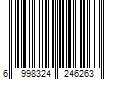 6 998324 246263